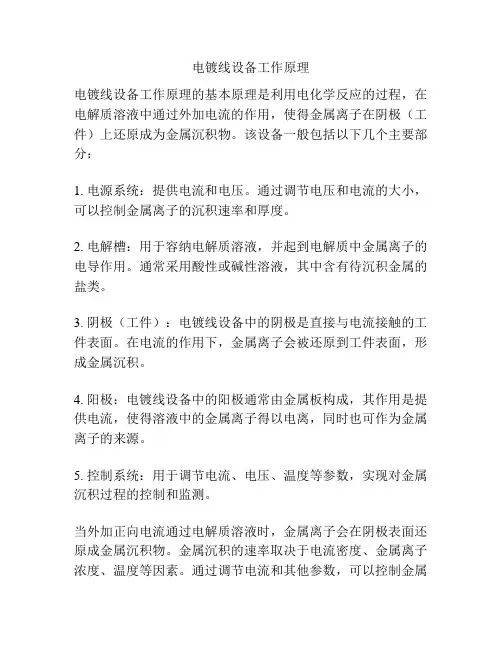 电镀线设备工作原理

电镀线设备工作原理的基本原理是利用电化学反应的过程，在电解质溶液中通过外加电流的作用，使得金属离子在阴极（工件）上还原成为金属沉积物。该设备一般包括以下几个主要部分：

1. 电源系统：提供电流和电压。通过调节电压和电流的大小，可以控制金属离子的沉积速率和厚度。

2. 电解槽：用于容纳电解质溶液，并起到电解质中金属离子的电导作用。通常采用酸性或碱性溶液，其中含有待沉积金属的盐类。

3. 阴极（工件）：电镀线设备中的阴极是直接与电流接触的工件表面。在电流的作用下，金属离子会被还原到工件表面，形成金属沉积。

4. 阳极：电镀线设备中的阳极通常由金属板构成，其作用是提供电流，使得溶液中的金属离子得以电离，同时也可作为金属离子的来源。

5. 控制系统：用于调节电流、电压、温度等参数，实现对金属沉积过程的控制和监测。

当外加正向电流通过电解质溶液时，金属离子会在阴极表面还原成金属沉积物。金属沉积的速率取决于电流密度、金属离子浓度、温度等因素。通过调节电流和其他参数，可以控制金属